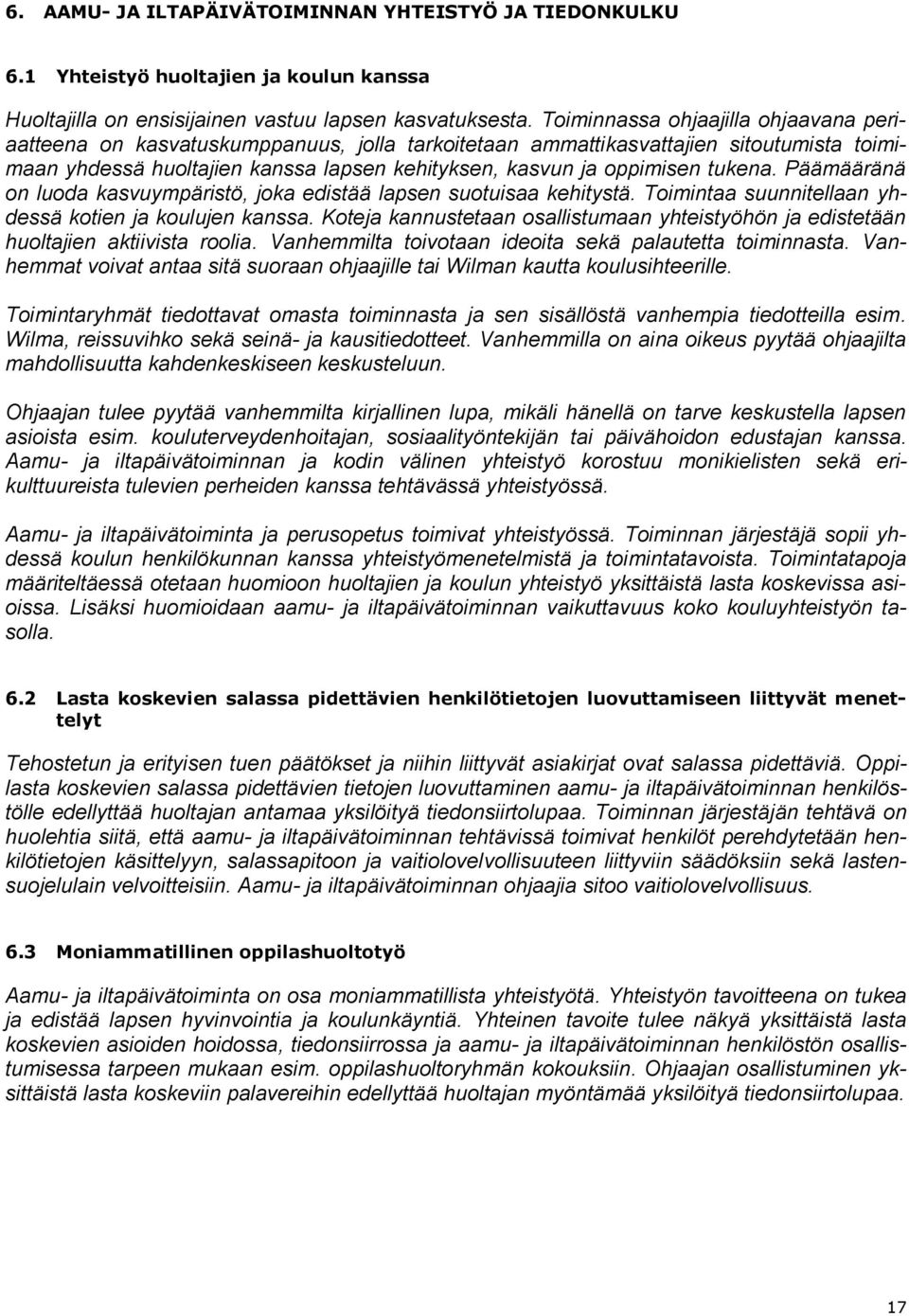 6. AAMU- JA ILTAPÄIVÄTOIMINNAN YHTEISTYÖ JA TIEDONKULKU

6.1 Yhteistyö huoltajien ja koulun kanssa

Huoltajilla on ensisijainen vastuu lapsen kasvatuksesta. Toiminnassa ohjaajilla ohjaavana periaatteena on kasvatuskumppanuus, jolla tarkoitetaan ammattikasvattajien sitoutumista toimimaan yhdessä huoltajien kanssa lapsen kehityksen, kasvun ja oppimisen tukena. Päämääränä on luoda kasvuympäristö, joka edistää lapsen suotuisaa kehitystä. Toimintaa suunnitellaan yhdessä kotien ja koulujen kanssa. Koteja kannustetaan osallistumaan yhteistyöhön ja edistetään huoltajien aktiivista roolia. Vanhemmilta toivotaan ideoita sekä palautetta toiminnasta. Vanhemmat voivat antaa sitä suoraan ohjaajille tai Wilman kautta koulusihteerille.

Toimintaryhmät tiedottavat omasta toiminnasta ja sen sisällöstä vanhempia tiedotteilla esim. Wilma, reissuvihko sekä seinä- ja kausitiedotteet. Vanhemmilla on aina oikeus pyytää ohjaajilta mahdollisuutta kahdenkeskiseen keskusteluun.

Ohjaajan tulee pyytää vanhemmilta kirjallinen lupa, mikäli hänellä on tarve keskustella lapsen asioista esim. kouluterveydenhoitajan, sosiaalityöntekijän tai päivähoidon edustajan kanssa. Aamu- ja iltapäivätoiminnan ja kodin välinen yhteistyö korostuu monikielisten sekä erikulttuureista tulevien perheiden kanssa tehtävässä yhteistyössä.

Aamu- ja iltapäivätoiminta ja perusopetus toimivat yhteistyössä. Toiminnan järjestäjä sopii yhdessä koulun henkilökunnan kanssa yhteistyömenetelmistä ja toimintatavoista. Toimintatapoja määriteltäessä otetaan huomioon huoltajien ja koulun yhteistyö yksittäistä lasta koskevissa asioissa. Lisäksi huomioidaan aamu- ja iltapäivätoiminnan vaikuttavuus koko kouluyhteistyön tasolla.

6.2 Lasta koskevien salassa pidettävien henkilötietojen luovuttamiseen liittyvät menettelyt

Tehostetun ja erityisen tuen päätökset ja niihin liittyvät asiakirjat ovat salassa pidettäviä. Oppilasta koskevien salassa pidettävien tietojen luovuttaminen aamu- ja iltapäivätoiminnan henkilöstölle edellyttää huoltajan antamaa yksilöityä tiedonsiirtolupaa. Toiminnan järjestäjän tehtävä on huolehtia siitä, että aamu- ja iltapäivätoiminnan tehtävissä toimivat henkilöt perehdytetään henkilötietojen käsittelyyn, salassapitoon ja vaitiolovelvollisuuteen liittyviin säädöksiin sekä lastensuojelulain velvoitteisiin. Aamu- ja iltapäivätoiminnan ohjaajia sitoo vaitiolovelvollisuus.

6.3 Moniammatillinen oppilashuoltotyö

Aamu- ja iltapäivätoiminta on osa moniammatillista yhteistyötä. Yhteistyön tavoitteena on tukea ja edistää lapsen hyvinvointia ja koulunkäyntiä. Yhteinen tavoite tulee näkyä yksittäistä lasta koskevien asioiden hoidossa, tiedonsiirrossa ja aamu- ja iltapäivätoiminnan henkilöstön osallistumisessa tarpeen mukaan esim. oppilashuoltoryhmän kokouksiin. Ohjaajan osallistuminen yksittäistä lasta koskeviin palavereihin edellyttää huoltajan myöntämää yksilöityä tiedonsiirtolupaa.

17